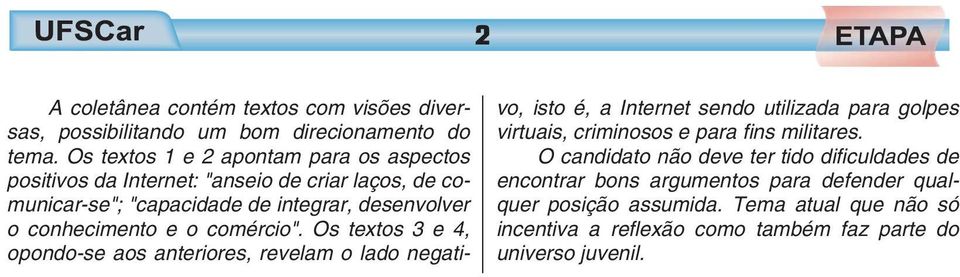 UFSCar

2

ETAPA

A coletânea contém textos com visões diversas, possibilitando um bom direcionamento do tema. Os textos 1 e 2 apontam para os aspectos positivos da Internet: "anseio de criar laços, de comunicar-se"; "capacidade de integrar, desenvolver o conhecimento e o comércio". Os textos 3 e 4, opondo-se aos anteriores, revelam o lado negativo, isto é, a Internet sendo utilizada para golpes virtuais, criminosos e para fins militares.

O candidato não deve ter tido dificuldades de encontrar bons argumentos para defender qualquer posição assumida. Tema atual que não só incentiva a reflexão como também faz parte do universo juvenil.